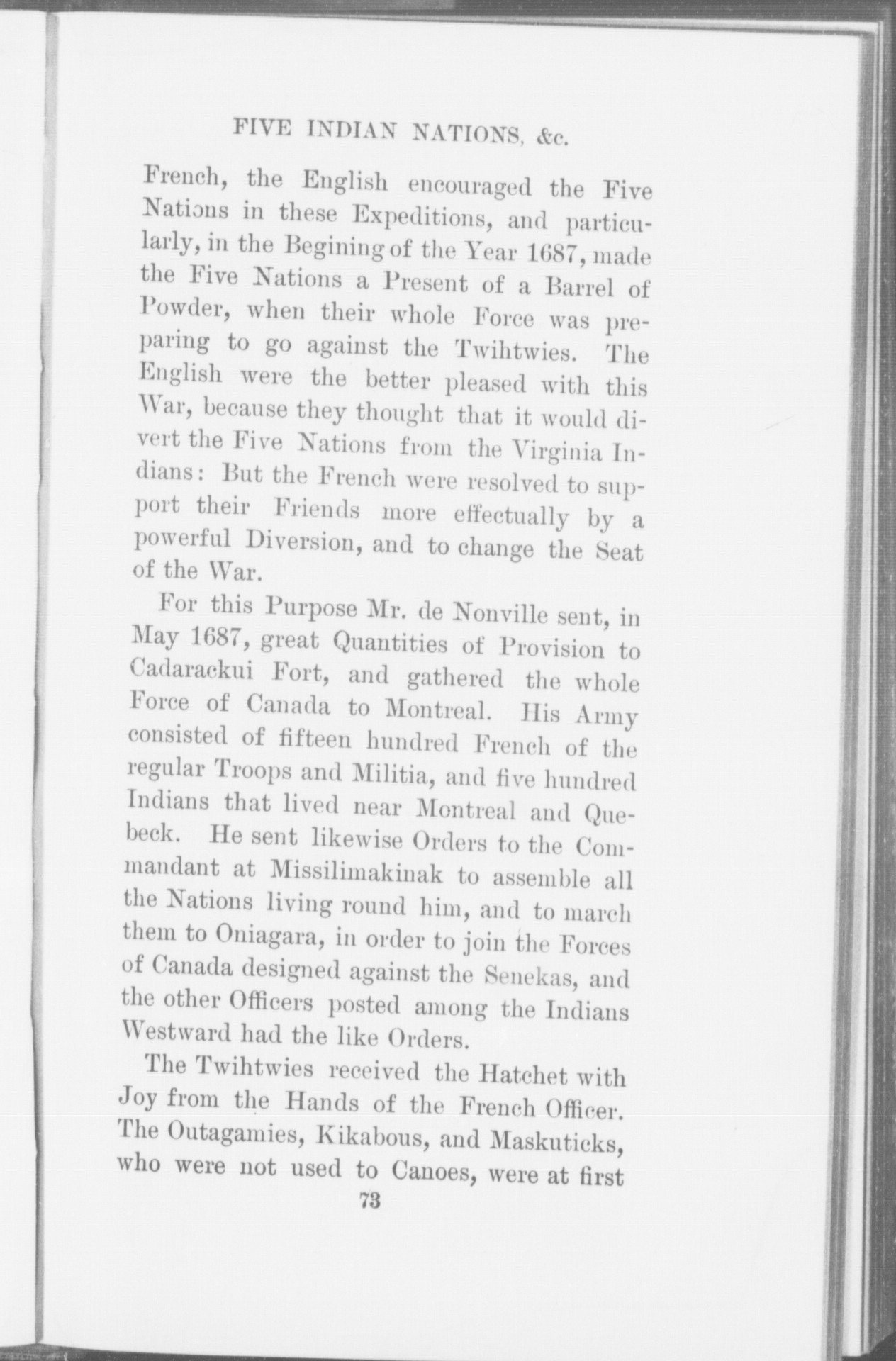 FIVE INDIAN NATIONS, &c.

French, the English encouraged the Five Nations in these Expeditions, and particularly, in the Begining of the Year 1687, made the Five Nations a Present of a Barrel of Powder, when their whole Force was preparing to go against the Twihtwies. The English were the better pleased with this War, because they thought that it would divert the Five Nations from the Virginia Indians: But the French were resolved to support their Friends more effectually by a powerful Diversion, and to change the Seat of the War.

For this Purpose Mr. de Nonville sent, in May 1687, great Quantities of Provision to Cadarackui Fort, and gathered the whole Force of Canada to Montreal. His Army consisted of fifteen hundred French of the regular Troops and Militia, and five hundred Indians that lived near Montreal and Quebeck. He sent likewise Orders to the Commandant at Missilimakinak to assemble all the Nations living round him, and to march them to Oniagara, in order to join the Forces of Canada designed against the Senekas, and the other Officers posted among the Indians Westward had the like Orders.

The Twihtwies received the Hatchet with Joy from the Hands of the French Officer. The Outagamies, Kikabous, and Maskuticks, who were not used to Canoes, were at first

73